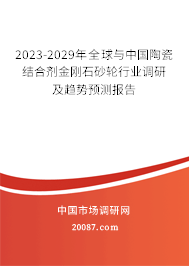 2023-2029年全球与中国陶瓷结合剂金刚石砂轮行业调研及趋势预测报告

中国市场调研网

20087.com